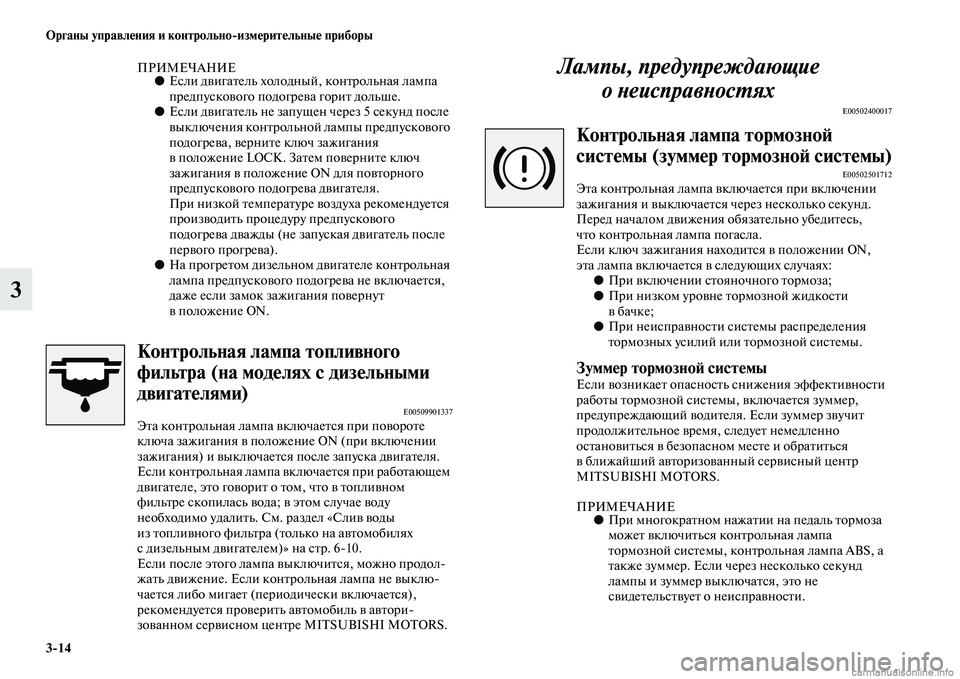 Органы управления и контрольно-измерительные приборы

3

ПРИМЕЧАНИЕ
● Если двигатель холодный, контрольная лампа предпускового подогрева горит дольше.
● Если двигатель не запущен через 5 секунд после выключения контрольной лампы предпускового подогрева, верните ключ зажигания в положение LOCK. Затем поверните ключ зажигания в положение ON для повторного предпускового подогрева двигателя. При низкой температуре воздуха рекомендуется производить процедуру предпускового подогрева дважды (не запуская двигатель после первого прогрева).
● На прогретом дизельном двигателе контрольная лампа предпускового подогрева не включается, даже если замок зажигания повернут в положение ON.

Контрольная лампа топливного фильтра (на моделях с дизельными двигателями)
E00509901337
Эта контрольная лампа включается при повороте ключа зажигания в положение ON (при включении зажигания) и выключается после запуска двигателя. Если контрольная лампа включается при работающем двигателе, это говорит о том, что в топливном фильтре скопилась вода; в этом случае воду необходимо удалить. См. раздел «Слив воды из топливного фильтра (только на автомобилях с дизельным двигателем)» на стр. 6-10.
Если после этого лампа выключится, можно продолжать движение. Если контрольная лампа не выключается либо мигает (периодически включается), рекомендуется проверить автомобиль в авторизованном сервисном центре MITSUBISHI MOTORS.

Лампы, предупреждающие о неисправностях
E00502400017

Контрольная лампа тормозной системы (зуммер тормозной системы)
E00502501712
Эта контрольная лампа включается при включении зажигания и выключается через несколько секунд. Перед началом движения обязательно убедитесь, что контрольная лампа погасла.
Если ключ зажигания находится в положении ON, эта лампа включается в следующих случаях:
● При включении стояночного тормоза;
● При низком уровне тормозной жидкости в бачке;
● При неисправности системы распределения тормозных усилий или тормозной системы.

Зуммер тормозной системы
Если возникает опасность снижения эффективности работы тормозной системы, включается зуммер, предупреждающий водителя. Если зуммер звучит продолжительное время, следует немедленно остановиться в безопасном месте и обратиться в ближайший авторизованный сервисный центр MITSUBISHI MOTORS.

ПРИМЕЧАНИЕ
● При многократном нажатии на педаль тормоза может включиться контрольная лампа тормозной системы, контрольная лампа ABS, а также зуммер. Если через несколько секунд лампы и зуммер выключатся, это не свидетельствует о неисправности.

3-14

carmanualsonline.info